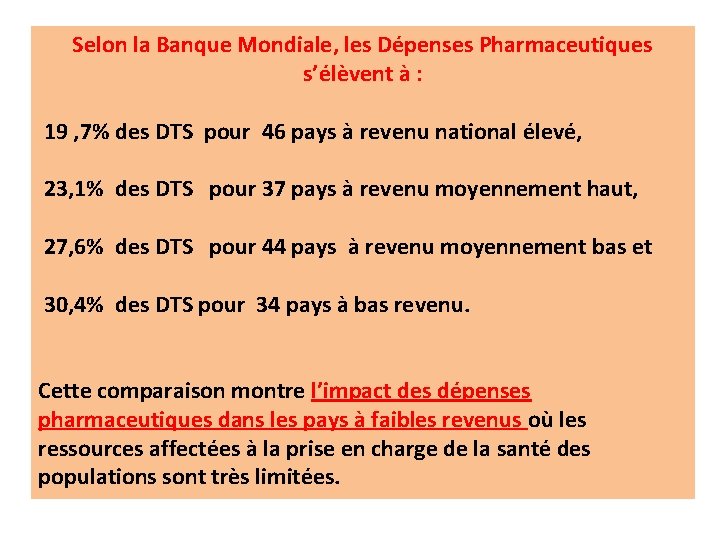 Selon la Banque Mondiale, les Dépenses Pharmaceutiques s'élèvent à :

19 ,7% des DTS pour 46 pays à revenu national élevé,

23,1% des DTS pour 37 pays à revenu moyennement haut,

27,6% des DTS pour 44 pays à revenu moyennement bas et

30,4% des DTS pour 34 pays à bas revenu.

Cette comparaison montre l'impact des dépenses pharmaceutiques dans les pays à faibles revenus où les ressources affectées à la prise en charge de la santé des populations sont très limitées.